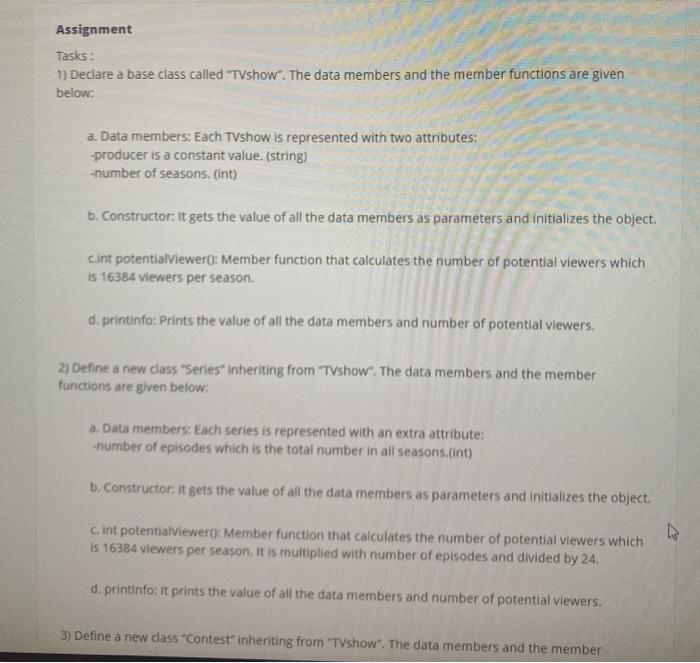 Assignment

Tasks :

1) Declare a base class called "TVshow". The data members and the member functions are given below:

a. Data members: Each TVshow is represented with two attributes:
-producer is a constant value. (string)
-number of seasons. (int)

b. Constructor: It gets the value of all the data members as parameters and initializes the object.

c.int potentialViewer(): Member function that calculates the number of potential viewers which is 16384 viewers per season.

d. printinfo: Prints the value of all the data members and number of potential viewers.

2) Define a new class "Series" inheriting from "TVshow". The data members and the member functions are given below:

a. Data members: Each series is represented with an extra attribute:
-number of episodes which is the total number in all seasons.(int)

b. Constructor: It gets the value of all the data members as parameters and initializes the object.

c. int potentialViewer(): Member function that calculates the number of potential viewers which is 16384 viewers per season. It is multiplied with number of episodes and divided by 24.

d. printinfo: It prints the value of all the data members and number of potential viewers.

3) Define a new class "Contest" inheriting from "TVshow". The data members and the member